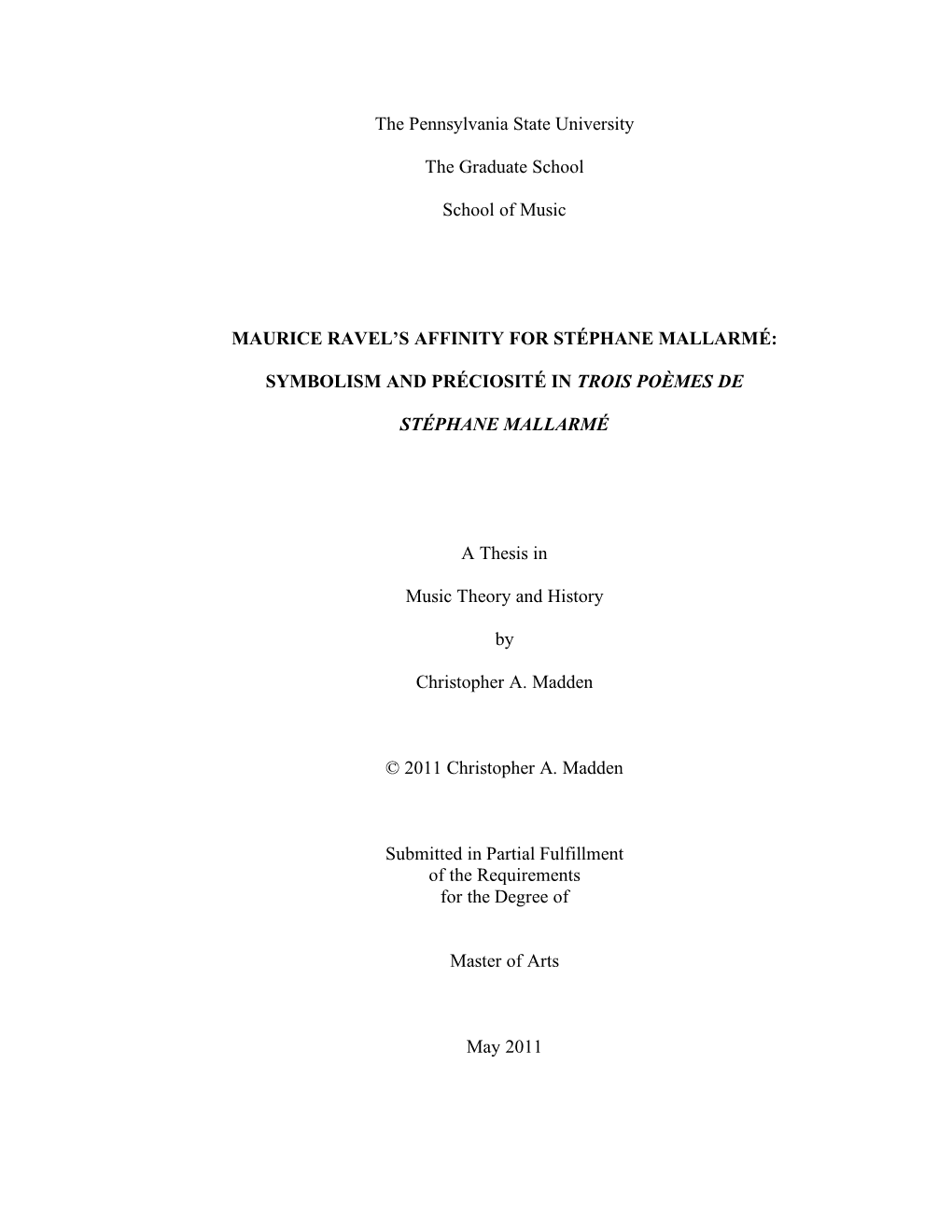 The Pennsylvania State University

The Graduate School

School of Music

MAURICE RAVEL'S AFFINITY FOR STÉPHANE MALLARMÉ:

SYMBOLISM AND PRÉCIOSITÉ IN TROIS POÈMES DE

STÉPHANE MALLARMÉ

A Thesis in

Music Theory and History

by

Christopher A. Madden

© 2011 Christopher A. Madden

Submitted in Partial Fulfillment
of the Requirements
for the Degree of

Master of Arts

May 2011